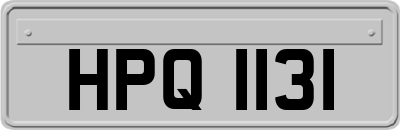 HPQ 1131